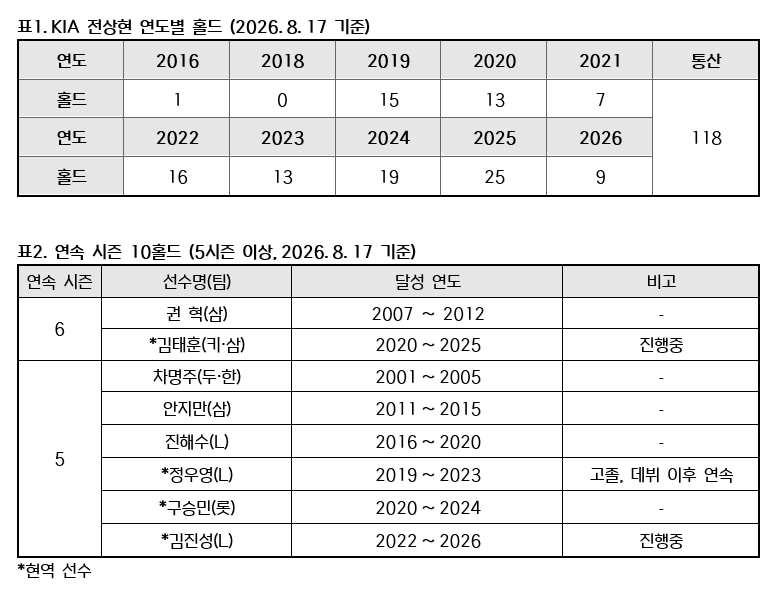 표1. KIA 전상현 연도별 홀드 (2026. 8. 17 기준)

| 연도 | 2016 | 2018 | 2019 | 2020 | 2021 | 통산 |
|---|---|---|---|---|---|---|
| 홀드 | 1 | 0 | 15 | 13 | 7 | 118 |
| 연도 | 2022 | 2023 | 2024 | 2025 | 2026 | |
| 홀드 | 16 | 13 | 19 | 25 | 9 | |

표2. 연속 시즌 10홀드 (5시즌 이상, 2026. 8. 17 기준)

| 연속 시즌 | 선수명(팀) | 달성 연도 | 비고 |
|---|---|---|---|
| 6 | 권 혁(삼) | 2007 ~ 2012 | - |
| | *김태훈(키·삼) | 2020 ~ 2025 | 진행중 |
| 5 | 차명주(두·한) | 2001 ~ 2005 | - |
| | 안지만(삼) | 2011 ~ 2015 | - |
| | 진해수(L) | 2016 ~ 2020 | - |
| | *정우영(L) | 2019 ~ 2023 | 고졸, 데뷔 이후 연속 |
| | *구승민(롯) | 2020 ~ 2024 | - |
| | *김진성(L) | 2022 ~ 2026 | 진행중 |

*현역 선수